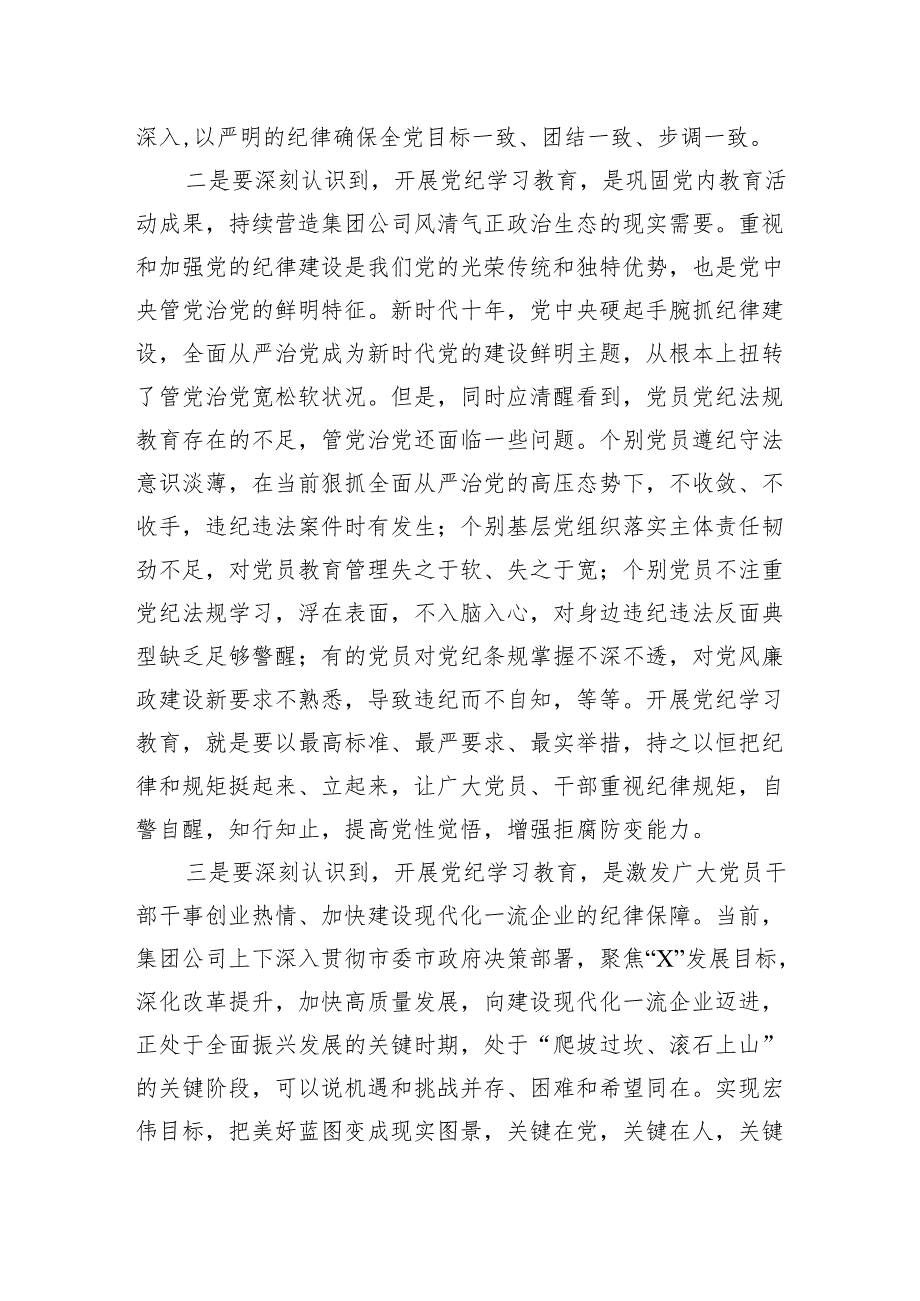 深入,以严明的纪律确保全党目标一致、团结一致、步调一致。

二是要深刻认识到，开展党纪学习教育，是巩固党内教育活动成果，持续营造集团公司风清气正政治生态的现实需要。重视和加强党的纪律建设是我们党的光荣传统和独特优势，也是党中央管党治党的鲜明特征。新时代十年，党中央硬起手腕抓纪律建设，全面从严治党成为新时代党的建设鲜明主题，从根本上扭转了管党治党宽松软状况。但是，同时应清醒看到，党员党纪法规教育存在的不足，管党治党还面临一些问题。个别党员遵纪守法意识淡薄，在当前狠抓全面从严治党的高压态势下，不收敛、不收手，违纪违法案件时有发生；个别基层党组织落实主体责任韧劲不足，对党员教育管理失之于软、失之于宽；个别党员不注重党纪法规学习，浮在表面，不入脑入心，对身边违纪违法反面典型缺乏足够警醒；有的党员对党纪条规掌握不深不透，对党风廉政建设新要求不熟悉，导致违纪而不自知，等等。开展党纪学习教育，就是要以最高标准、最严要求、最实举措，持之以恒把纪律和规矩挺起来、立起来，让广大党员、干部重视纪律规矩，自警自醒，知行知止，提高党性觉悟，增强拒腐防变能力。

三是要深刻认识到，开展党纪学习教育，是激发广大党员干部干事创业热情、加快建设现代化一流企业的纪律保障。当前，集团公司上下深入贯彻市委市政府决策部署，聚焦“X”发展目标，深化改革提升，加快高质量发展，向建设现代化一流企业迈进，正处于全面振兴发展的关键时期，处于“爬坡过坎、滚石上山”的关键阶段，可以说机遇和挑战并存、困难和希望同在。实现宏伟目标，把美好蓝图变成现实图景，关键在党，关键在人，关键